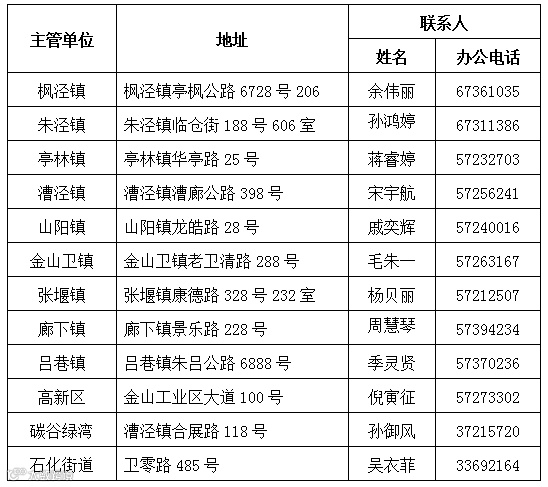 | 主管单位 | 地址 | 联系人 姓名 | 联系人 办公电话 |
|---|---|---|---|
| 枫泾镇 | 枫泾镇亭枫公路 6728 号 206 | 余伟丽 | 67361035 |
| 朱泾镇 | 朱泾镇临仓街 188 号 606 室 | 孙鸿婷 | 67311386 |
| 亭林镇 | 亭林镇华亭路 25 号 | 蒋睿婷 | 57232703 |
| 漕泾镇 | 漕泾镇漕廊公路 398 号 | 宋宇航 | 57256241 |
| 山阳镇 | 山阳镇龙皓路 28 号 | 戚奕辉 | 57240016 |
| 金山卫镇 | 金山卫镇老卫清路 288 号 | 毛朱一 | 57263167 |
| 张堰镇 | 张堰镇康德路 328 号 232 室 | 杨贝丽 | 57212507 |
| 廊下镇 | 廊下镇景乐路 228 号 | 周慧琴 | 57394234 |
| 吕巷镇 | 吕巷镇朱吕公路 6888 号 | 季灵贤 | 57370236 |
| 高新区 | 金山工业区大道 100 号 | 倪寅征 | 57273302 |
| 碳谷绿湾 | 漕泾镇合展路 118 号 | 孙御风 | 37215720 |
| 石化街道 | 卫零路 485 号 | 吴衣菲 | 33692164 |